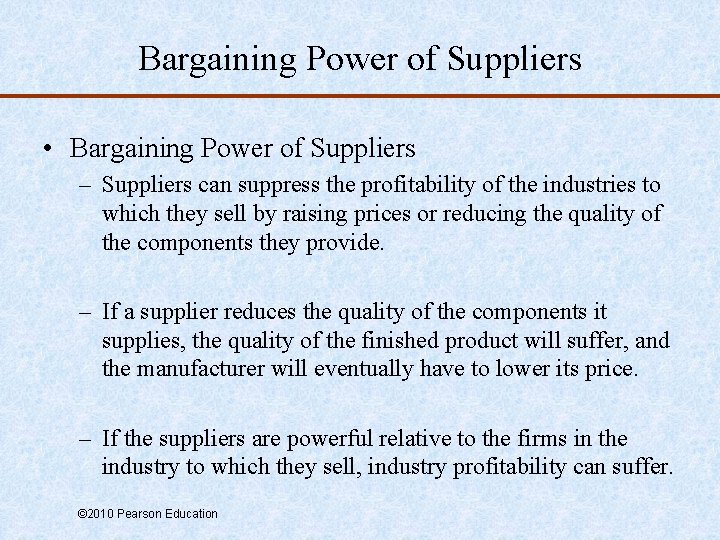 Bargaining Power of Suppliers

• Bargaining Power of Suppliers
– Suppliers can suppress the profitability of the industries to which they sell by raising prices or reducing the quality of the components they provide.

– If a supplier reduces the quality of the components it supplies, the quality of the finished product will suffer, and the manufacturer will eventually have to lower its price.

– If the suppliers are powerful relative to the firms in the industry to which they sell, industry profitability can suffer.

©2010 Pearson Education